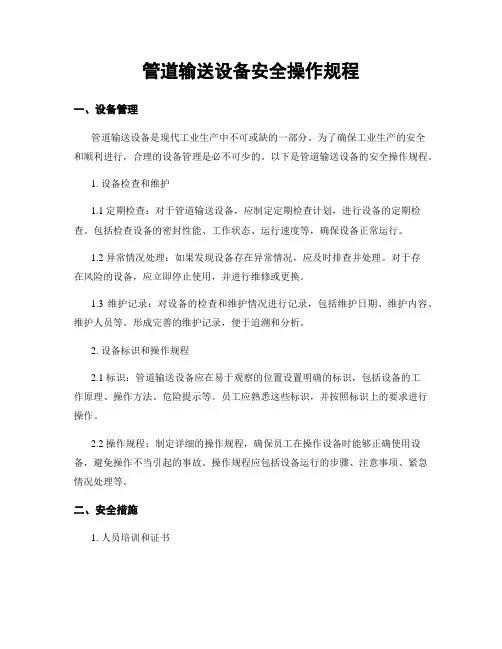 管道输送设备安全操作规程

一、设备管理

管道输送设备是现代工业生产中不可或缺的一部分。为了确保工业生产的安全和顺利进行，合理的设备管理是必不可少的。以下是管道输送设备的安全操作规程。

1. 设备检查和维护

1.1 定期检查：对于管道输送设备，应制定定期检查计划，进行设备的定期检查。包括检查设备的密封性能、工作状态、运行速度等，确保设备正常运行。

1.2 异常情况处理：如果发现设备存在异常情况，应及时排查并处理。对于存在风险的设备，应立即停止使用，并进行维修或更换。

1.3 维护记录：对设备的检查和维护情况进行记录，包括维护日期、维护内容、维护人员等。形成完善的维护记录，便于追溯和分析。

2. 设备标识和操作规程

2.1 标识：管道输送设备应在易于观察的位置设置明确的标识，包括设备的工作原理、操作方法、危险提示等。员工应熟悉这些标识，并按照标识上的要求进行操作。

2.2 操作规程：制定详细的操作规程，确保员工在操作设备时能够正确使用设备，避免操作不当引起的事故。操作规程应包括设备运行的步骤、注意事项、紧急情况处理等。

二、安全措施

1. 人员培训和证书